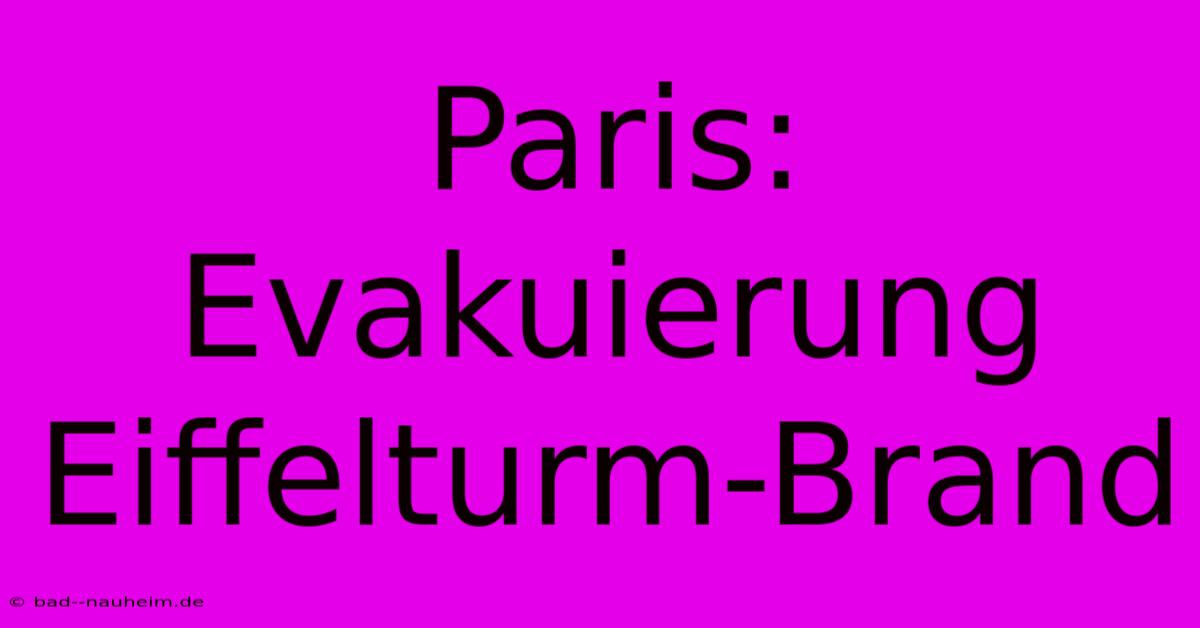 Paris: Evakuierung Eiffelturm-Brand

© bad--nauheim.de